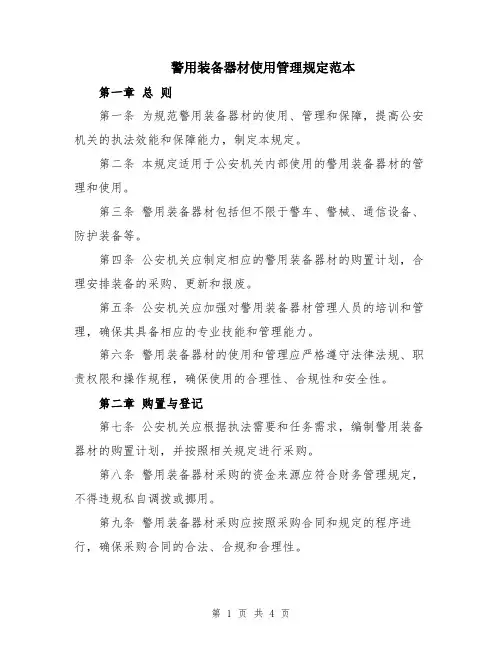 警用装备器材使用管理规定范本

第一章 总 则

第一条 为规范警用装备器材的使用、管理和保障，提高公安机关的执法效能和保障能力，制定本规定。

第二条 本规定适用于公安机关内部使用的警用装备器材的管理和使用。

第三条 警用装备器材包括但不限于警车、警械、通信设备、防护装备等。

第四条 公安机关应制定相应的警用装备器材的购置计划，合理安排装备的采购、更新和报废。

第五条 公安机关应加强对警用装备器材管理人员的培训和管理，确保其具备相应的专业技能和管理能力。

第六条 警用装备器材的使用和管理应严格遵守法律法规、职责权限和操作规程，确保使用的合理性、合规性和安全性。

第二章 购置与登记

第七条 公安机关应根据执法需要和任务需求，编制警用装备器材的购置计划，并按照相关规定进行采购。

第八条 警用装备器材采购的资金来源应符合财务管理规定，不得违规私自调拨或挪用。

第九条 警用装备器材采购应按照采购合同和规定的程序进行，确保采购合同的合法、合规和合理性。

第 1 页 共 4 页